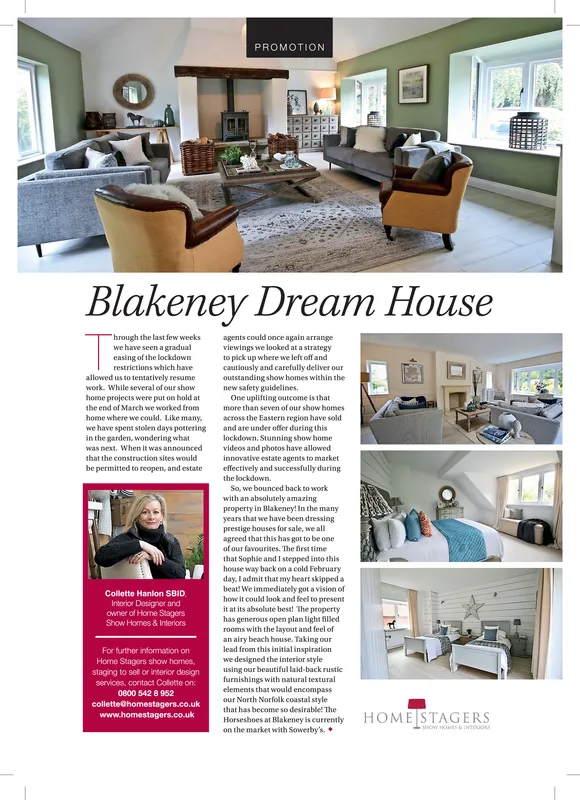 PROMOTION

Blakeney Dream House

Through the last few weeks we have seen a gradual easing of the lockdown restrictions which have allowed us to tentatively resume work. While several of our show home projects were put on hold at the end of March we worked from home where we could. Like many, we have spent stolen days pottering in the garden, wondering what was next. When it was announced that the construction sites would be permitted to reopen, and estate agents could once again arrange viewings we looked at a strategy to pick up where we left off and cautiously and carefully deliver our outstanding show homes within the new safety guidelines.

One uplifting outcome is that more than seven of our show homes across the Eastern region have sold and are under offer during this lockdown. Stunning show home videos and photos have allowed innovative estate agents to market effectively and successfully during the lockdown.

So, we bounced back to work with an absolutely amazing property in Blakeney! In the many years that we have been dressing prestige houses for sale, we all agreed that this has got to be one of our favourites. The first time that Sophie and I stepped into this house way back on a cold February day, I admit that my heart skipped a beat! We immediately got a vision of how it could look and feel to present it at its absolute best! The property has generous open plan light filled rooms with the layout and feel of an airy beach house. Taking our lead from this initial inspiration we designed the interior style using our beautiful laid-back rustic furnishings with natural textural elements that would encompass our North Norfolk coastal style that has become so desirable! The Horseshoes at Blakeney is currently on the market with Sowerby's.

Collette Hanlon SBID, Interior Designer and owner of Home Stagers Show Homes & Interiors

For further information on Home Stagers show homes, staging to sell or interior design services, contact Collette on:
0800 542 8 952
collette@homestagers.co.uk
www.homestagers.co.uk

HOME STAGERS
SHOW HOMES & INTERIORS